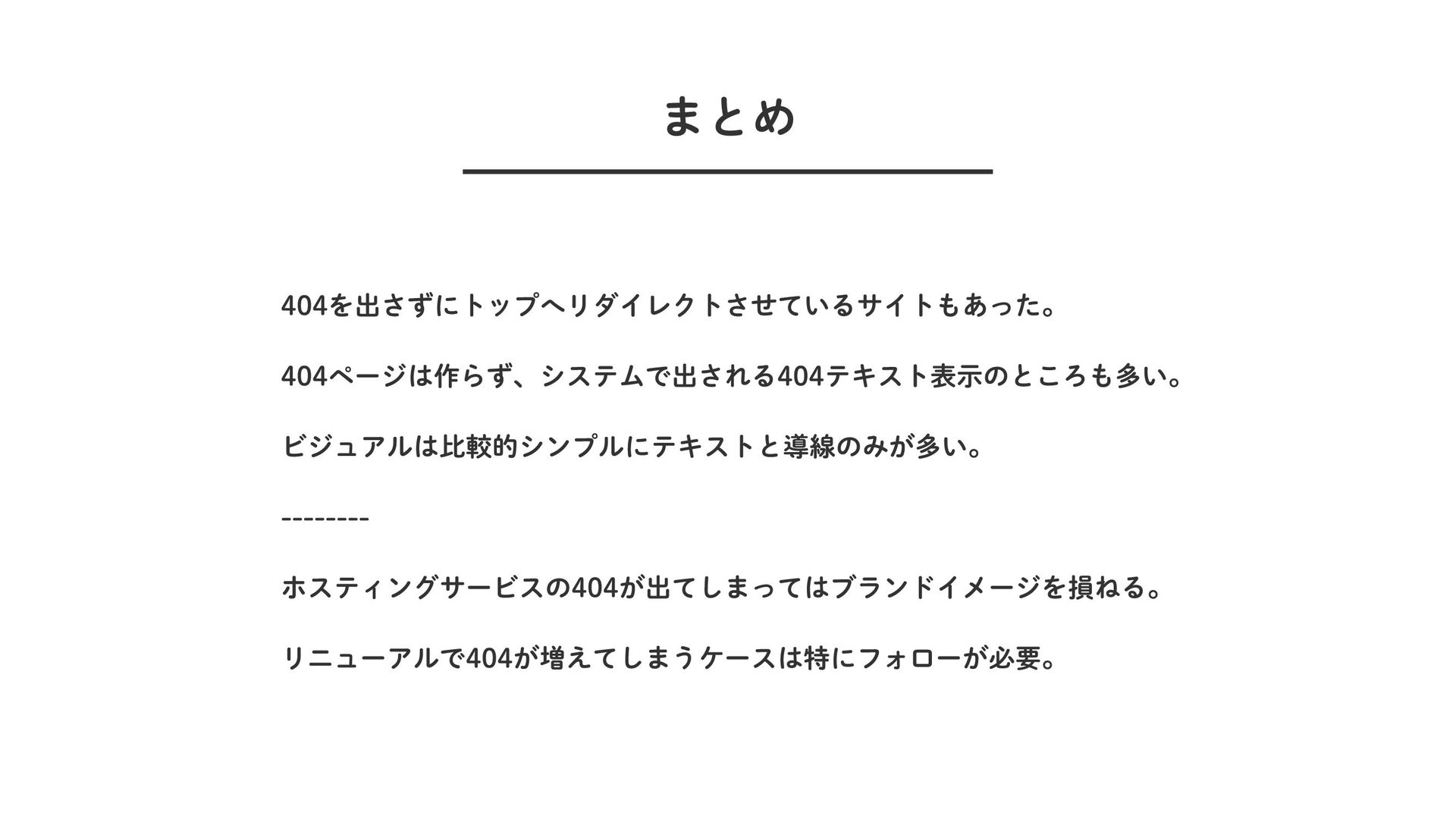 まとめ

404を出さずにトップへリダイレクトさせているサイトもあった。

404ページは作らず、システムで出される404テキスト表示のところも多い。

ビジュアルは比較的シンプルにテキストと導線のみが多い。

--------

ホスティングサービスの404が出てしまってはブランドイメージを損ねる。

リニューアルで404が増えてしまうケースは特にフォローが必要。